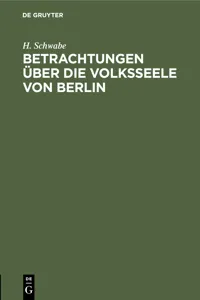 DE GRUYTER

H. Schwabe

BETRACHTUNGEN ÜBER DIE VOLKSSEELE VON BERLIN

DE
G